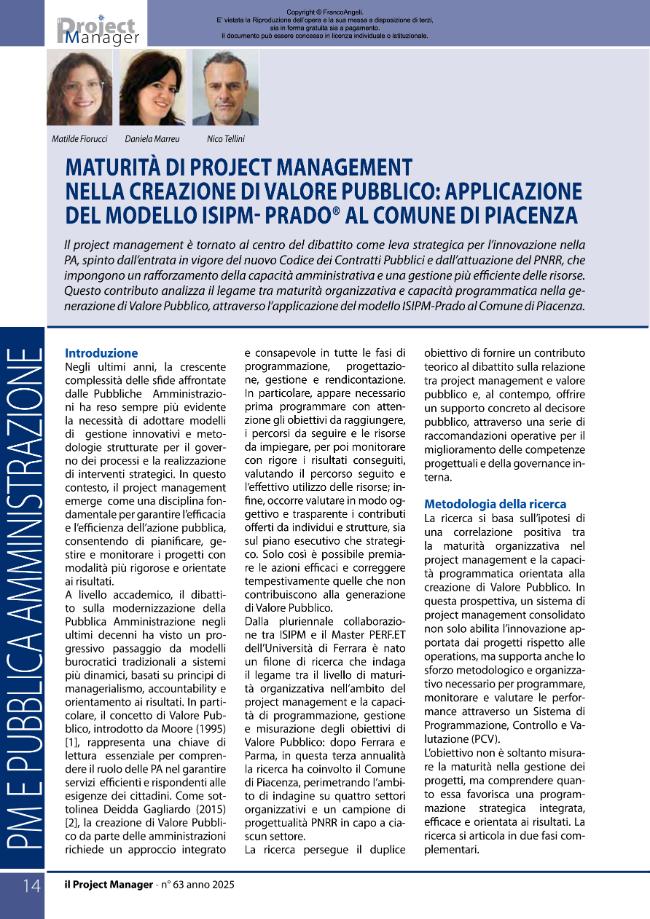 il Project Manager

Copyright © FrancoAngeli.
E' vietata la Riproduzione dell'opera e la sua messa a disposizione di terzi, sia in forma gratuita sia a pagamento.
Il documento può essere concesso in licenza individuale o istituzionale.

Matilde Fiorucci Daniela Marreu Nico Tellini

MATURITÀ DI PROJECT MANAGEMENT NELLA CREAZIONE DI VALORE PUBBLICO: APPLICAZIONE DEL MODELLO ISIPM- PRADO® AL COMUNE DI PIACENZA

Il project management è tornato al centro del dibattito come leva strategica per l'innovazione nella PA, spinto dall'entrata in vigore del nuovo Codice dei Contratti Pubblici e dall'attuazione del PNRR, che impongono un rafforzamento della capacità amministrativa e una gestione più efficiente delle risorse. Questo contributo analizza il legame tra maturità organizzativa e capacità programmatica nella generazione di Valore Pubblico, attraverso l'applicazione del modello ISIPM-Prado al Comune di Piacenza.

PM E PUBBLICA AMMINISTRAZIONE

Introduzione
Negli ultimi anni, la crescente complessità delle sfide affrontate dalle Pubbliche Amministrazioni ha reso sempre più evidente la necessità di adottare modelli di gestione innovativi e metodologie strutturate per il governo dei processi e la realizzazione di interventi strategici. In questo contesto, il project management emerge come una disciplina fondamentale per garantire l'efficacia e l'efficienza dell'azione pubblica, consentendo di pianificare, gestire e monitorare i progetti con modalità più rigorose e orientate ai risultati.
A livello accademico, il dibattito sulla modernizzazione della Pubblica Amministrazione negli ultimi decenni ha visto un progressivo passaggio da modelli burocratici tradizionali a sistemi più dinamici, basati su principi di managerialismo, accountability e orientamento ai risultati. In particolare, il concetto di Valore Pubblico, introdotto da Moore (1995) [1], rappresenta una chiave di lettura essenziale per comprendere il ruolo delle PA nel garantire servizi efficienti e rispondenti alle esigenze dei cittadini. Come sottolinea Deidda Gagliardo (2015) [2], la creazione di Valore Pubblico da parte delle amministrazioni richiede un approccio integrato e consapevole in tutte le fasi di programmazione, progettazione, gestione e rendicontazione. In particolare, appare necessario prima programmare con attenzione gli obiettivi da raggiungere, i percorsi da seguire e le risorse da impiegare, per poi monitorare con rigore i risultati conseguiti, valutando il percorso seguito e l'effettivo utilizzo delle risorse; infine, occorre valutare in modo oggettivo e trasparente i contributi offerti da individui e strutture, sia sul piano esecutivo che strategico. Solo così è possibile premiare le azioni efficaci e correggere tempestivamente quelle che non contribuiscono alla generazione di Valore Pubblico.
Dalla pluriennale collaborazione tra ISIPM e il Master PERF.ET dell'Università di Ferrara è nato un filone di ricerca che indaga il legame tra il livello di maturità organizzativa nell'ambito del project management e la capacità di programmazione, gestione e misurazione degli obiettivi di Valore Pubblico: dopo Ferrara e Parma, in questa terza annualità la ricerca ha coinvolto il Comune di Piacenza, perimetrando l'ambito di indagine su quattro settori organizzativi e un campione di progettualità PNRR in capo a ciascun settore.
La ricerca persegue il duplice obiettivo di fornire un contributo teorico al dibattito sulla relazione tra project management e valore pubblico e, al contempo, offrire un supporto concreto al decisore pubblico, attraverso una serie di raccomandazioni operative per il miglioramento delle competenze progettuali e della governance interna.

Metodologia della ricerca
La ricerca si basa sull'ipotesi di una correlazione positiva tra la maturità organizzativa nel project management e la capacità programmatica orientata alla creazione di Valore Pubblico. In questa prospettiva, un sistema di project management consolidato non solo abilita l'innovazione apportata dai progetti rispetto alle operations, ma supporta anche lo sforzo metodologico e organizzativo necessario per programmare, monitorare e valutare le performance attraverso un Sistema di Programmazione, Controllo e Valutazione (PCV).
L'obiettivo non è soltanto misurare la maturità nella gestione dei progetti, ma comprendere quanto essa favorisca una programmazione strategica integrata, efficace e orientata ai risultati. La ricerca si articola in due fasi complementari.

14 il Project Manager - n° 63 anno 2025